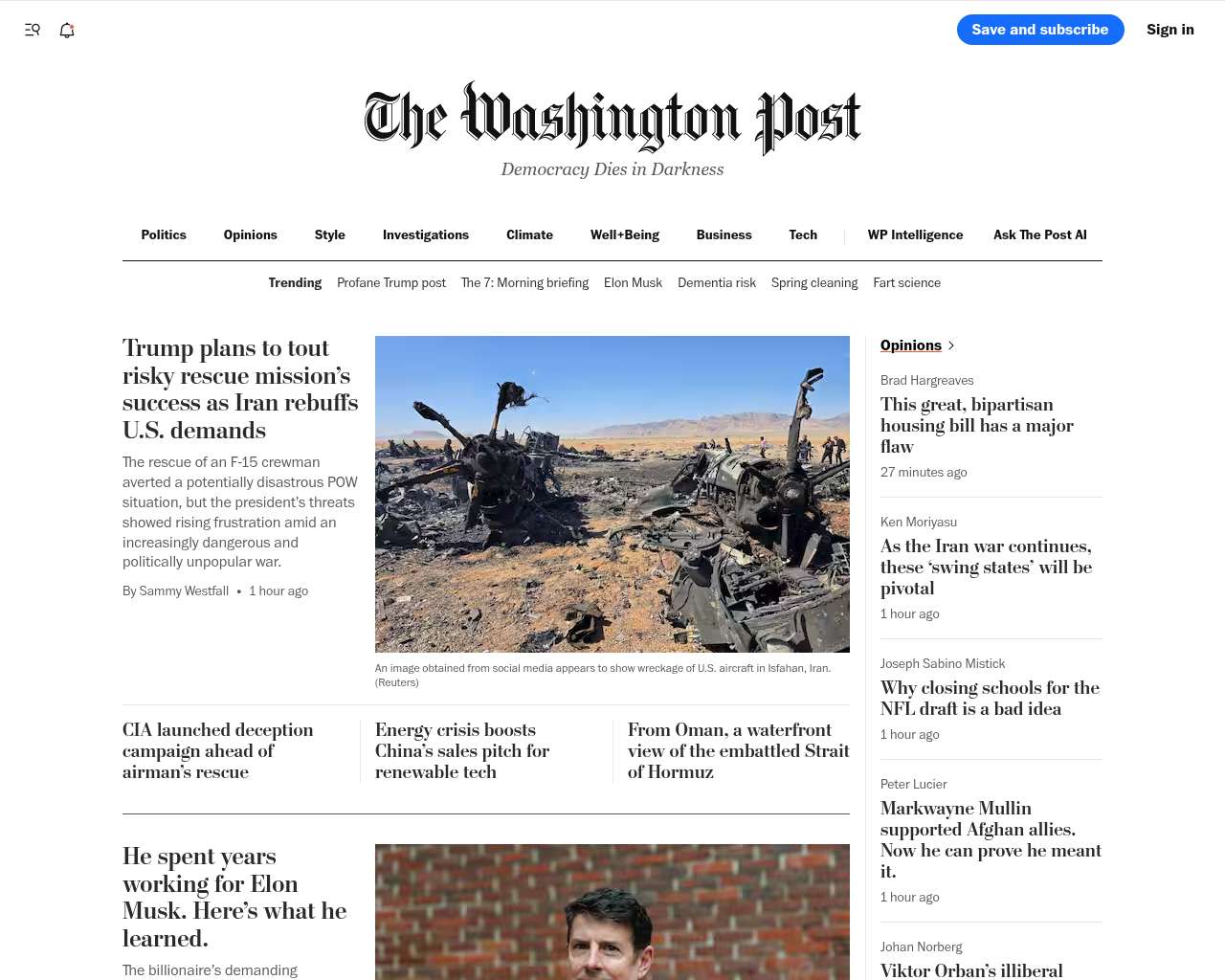 Save and subscribe

Sign in

The Washington Post

Democracy Dies in Darkness

Politics Opinions Style Investigations Climate Well+Being Business Tech WP Intelligence Ask The Post AI

Trending Profane Trump post The 7: Morning briefing Elon Musk Dementia risk Spring cleaning Fart science

Trump plans to tout risky rescue mission's success as Iran rebuffs U.S. demands

The rescue of an F-15 crewman averted a potentially disastrous POW situation, but the president's threats showed rising frustration amid an increasingly dangerous and politically unpopular war.

By Sammy Westfall • 1 hour ago

An image obtained from social media appears to show wreckage of U.S. aircraft in Isfahan, Iran. (Reuters)

CIA launched deception campaign ahead of airman's rescue

Energy crisis boosts China's sales pitch for renewable tech

From Oman, a waterfront view of the embattled Strait of Hormuz

He spent years working for Elon Musk. Here's what he learned.

The billionaire's demanding

Opinions

Brad Hargreaves

This great, bipartisan housing bill has a major flaw

27 minutes ago

Ken Moriyasu

As the Iran war continues, these 'swing states' will be pivotal

1 hour ago

Joseph Sabino Mistick

Why closing schools for the NFL draft is a bad idea

1 hour ago

Peter Lucier

Markwayne Mullin supported Afghan allies. Now he can prove he meant it.

1 hour ago

Johan Norberg

Viktor Orban's illiberal